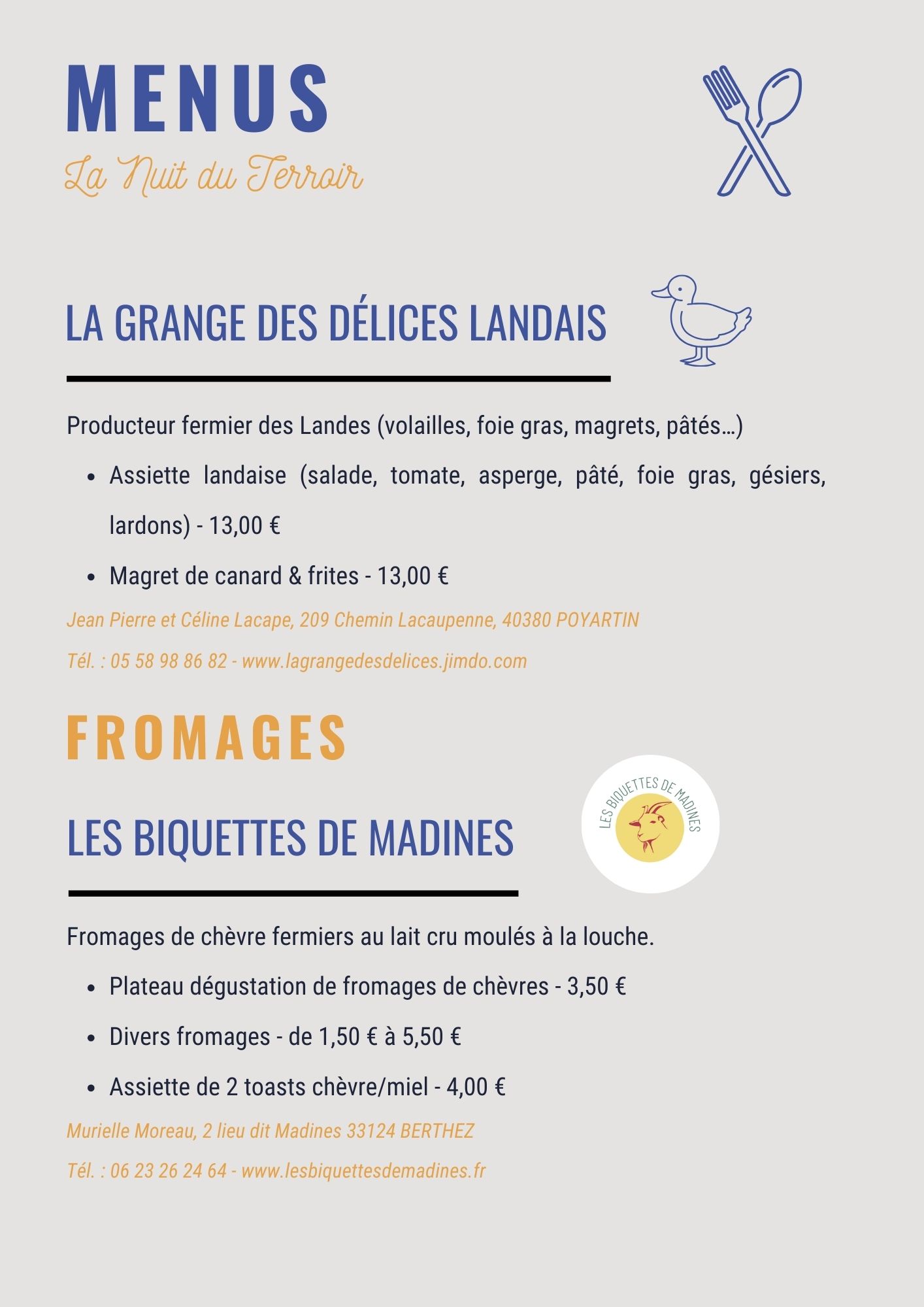 MENUS
La Nuit du Terroir

LA GRANGE DES DÉLICES LANDAIS

Producteur fermier des Landes (volailles, foie gras, magrets, pâtés…)

- Assiette landaise (salade, tomate, asperge, pâté, foie gras, gésiers, lardons) - 13,00 €
- Magret de canard & frites - 13,00 €

Jean Pierre et Céline Lacape, 209 Chemin Lacaupenne, 40380 POYARTIN

Tél. : 05 58 98 86 82 - www.lagrangedesdelices.jimdo.com

FROMAGES

LES BIQUETTES DE MADINES

LES BIQUETTES DE MADINES

Fromages de chèvre fermiers au lait cru moulés à la louche.

- Plateau dégustation de fromages de chèvres - 3,50 €
- Divers fromages - de 1,50 € à 5,50 €
- Assiette de 2 toasts chèvre/miel - 4,00 €

Murielle Moreau, 2 lieu dit Madines 33124 BERTHEZ

Tél. : 06 23 26 24 64 - www.lesbiquettesdemadines.fr